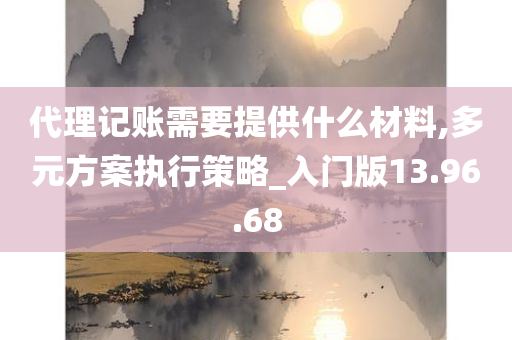 代理记账需要提供什么材料,多元方案执行策略_入门版13.96.68